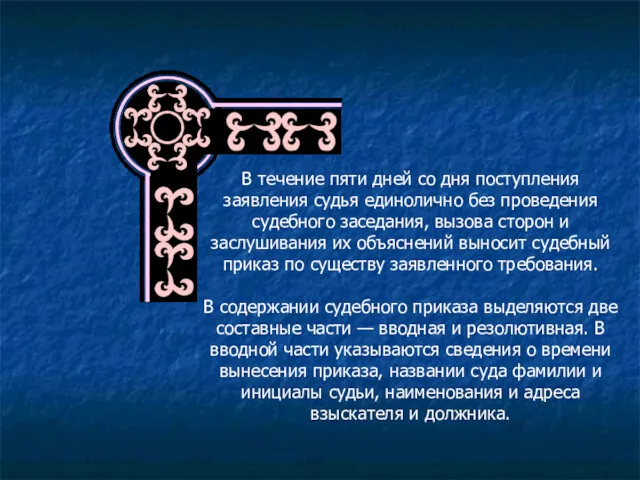 В течение пяти дней со дня поступления заявления судья единолично без проведения судебного заседания, вызова сторон и заслушивания их объяснений выносит судебный приказ по существу заявленного требования.

В содержании судебного приказа выделяются две составные части — вводная и резолютивная. В вводной части указываются сведения о времени вынесения приказа, названии суда фамилии и инициалы судьи, наименования и адреса взыскателя и должника.